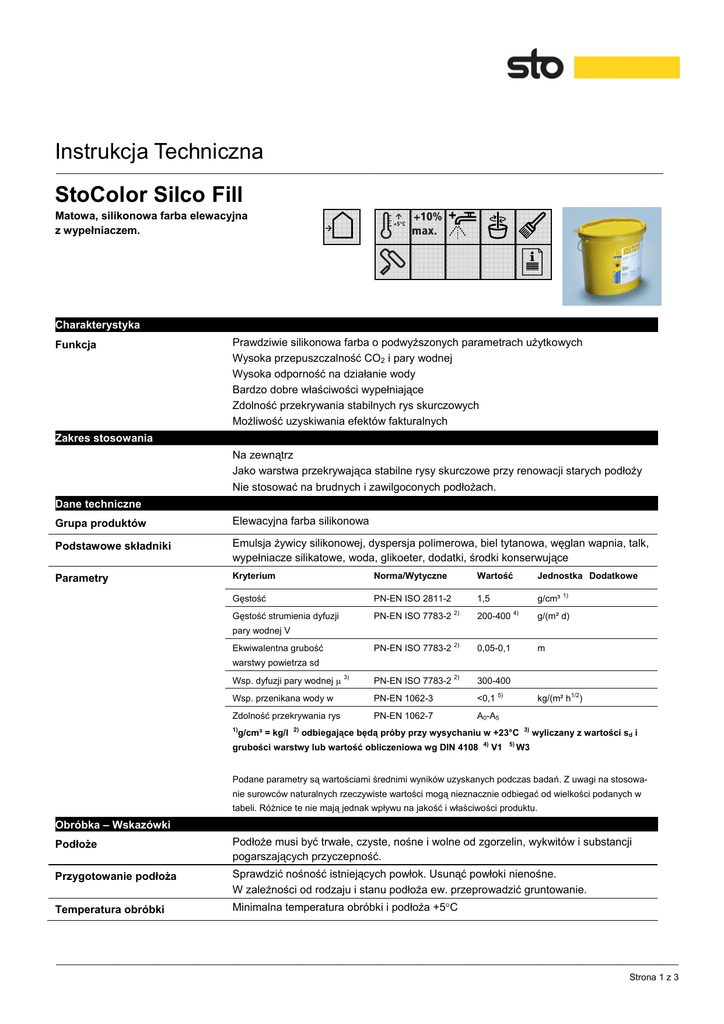 sto

Instrukcja Techniczna

StoColor Silco Fill
Matowa, silikonowa farba elewacyjna z wypełniaczem.

+5°C +10% max.

Charakterystyka

Funkcja
Prawdziwie silikonowa farba o podwyższonych parametrach użytkowych
Wysoka przepuszczalność $CO_2$ i pary wodnej
Wysoka odporność na działanie wody
Bardzo dobre właściwości wypełniające
Zdolność przekrywania stabilnych rys skurczowych
Możliwość uzyskiwania efektów fakturalnych

Zakres stosowania
Na zewnątrz
Jako warstwa przekrywająca stabilne rysy skurczowe przy renowacji starych podłoży
Nie stosować na brudnych i zawilgoconych podłożach.

Dane techniczne

Grupa produktów
Elewacyjna farba silikonowa

Podstawowe składniki
Emulsja żywicy silikonowej, dyspersja polimerowa, biel tytanowa, węglan wapnia, talk, wypełniacze silikatowe, woda, glikoeter, dodatki, środki konserwujące

Parametry

| Kryterium | Norma/Wytyczne | Wartość | Jednostka | Dodatkowe |
|---|---|---|---|---|
| Gęstość | PN-EN ISO 2811-2 | 1,5 | g/cm³ $^{1)}$ | |
| Gęstość strumienia dyfuzji pary wodnej V | PN-EN ISO 7783-2 $^{2)}$ | 200-400 $^{4)}$ | g/(m² d) | |
| Ekwiwalentna grubość warstwy powietrza sd | PN-EN ISO 7783-2 $^{2)}$ | 0,05-0,1 | m | |
| Wsp. dyfuzji pary wodnej μ $^{3)}$ | PN-EN ISO 7783-2 $^{2)}$ | 300-400 | | |
| Wsp. przenikana wody w | PN-EN 1062-3 | <0,1 $^{5)}$ | kg/(m² h$^{1/2}$) | |
| Zdolność przekrywania rys | PN-EN 1062-7 | $A_0$-$A_5$ | | |

$^{1)}$g/cm³ = kg/l $^{2)}$ odbiegające będą próby przy wysychaniu w +23°C $^{3)}$ wyliczany z wartości $s_d$ i grubości warstwy lub wartość obliczeniowa wg DIN 4108 $^{4)}$ V1 $^{5)}$ W3

Podane parametry są wartościami średnimi wyników uzyskanych podczas badań. Z uwagi na stosowanie surowców naturalnych rzeczywiste wartości mogą nieznacznie odbiegać od wielkości podanych w tabeli. Różnice te nie mają jednak wpływu na jakość i właściwości produktu.

Obróbka – Wskazówki

Podłoże
Podłoże musi być trwałe, czyste, nośne i wolne od zgorzelin, wykwitów i substancji pogarszających przyczepność.

Przygotowanie podłoża
Sprawdzić nośność istniejących powłok. Usunąć powłoki nienośne.
W zależności od rodzaju i stanu podłoża ew. przeprowadzić gruntowanie.

Temperatura obróbki
Minimalna temperatura obróbki i podłoża +5°C

Strona 1 z 3